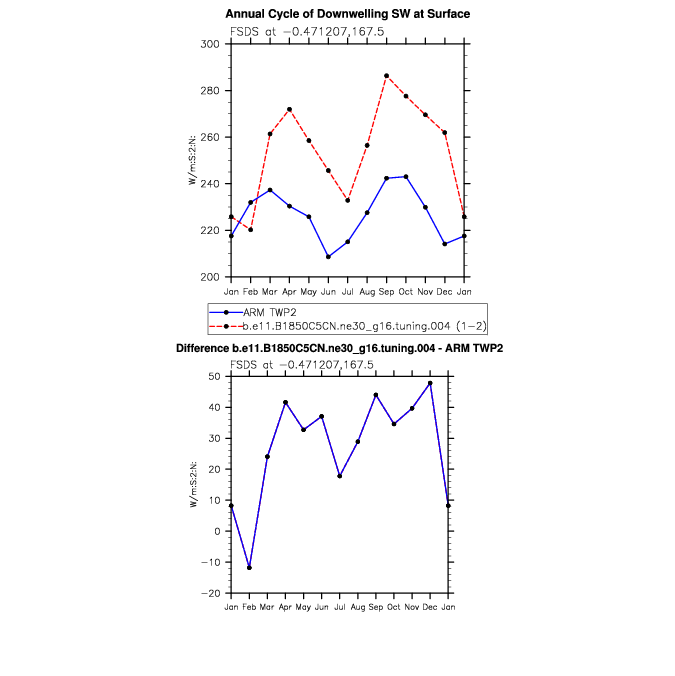 Annual Cycle of Downwelling SW at Surface

FSDS at −0.471207,167.5

W/m:S:2:N:

300
280
260
240
220
200

Jan Feb Mar Apr May Jun Jul Aug Sep Oct Nov Dec Jan

ARM TWP2
b.e11.B1850C5CN.ne30_g16.tuning.004 (1−2)

Difference b.e11.B1850C5CN.ne30_g16.tuning.004 - ARM TWP2

FSDS at −0.471207,167.5

W/m:S:2:N:

50
40
30
20
10
0
−10
−20

Jan Feb Mar Apr May Jun Jul Aug Sep Oct Nov Dec Jan